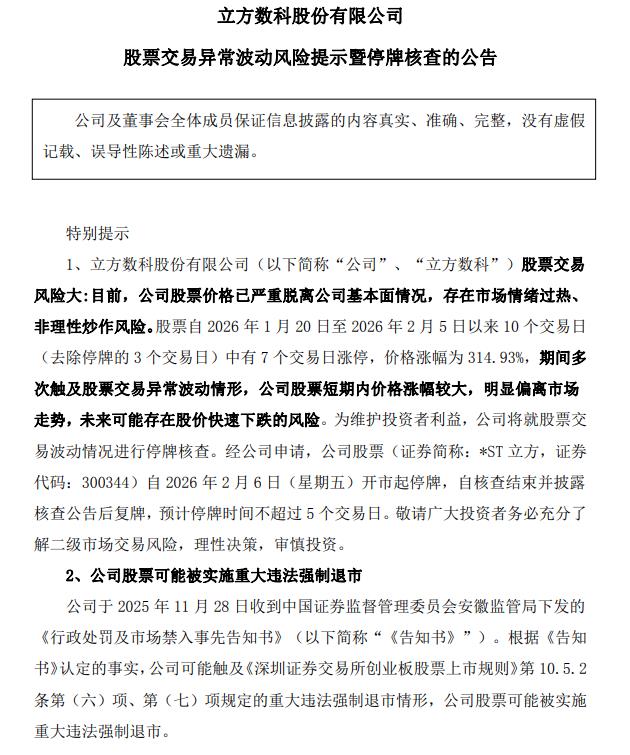 立方数科股份有限公司

股票交易异常波动风险提示暨停牌核查的公告

公司及董事会全体成员保证信息披露的内容真实、准确、完整，没有虚假记载、误导性陈述或重大遗漏。

特别提示

1、立方数科股份有限公司（以下简称“公司”、“立方数科”）股票交易风险大：目前，公司股票价格已严重脱离公司基本面情况，存在市场情绪过热、非理性炒作风险。股票自 2026 年 1 月 20 日至 2026 年 2 月 5 日以来 10 个交易日（去除停牌的 3 个交易日）中有 7 个交易日涨停，价格涨幅为 314.93%，期间多次触及股票交易异常波动情形，公司股票短期内价格涨幅较大，明显偏离市场走势，未来可能存在股价快速下跌的风险。为维护投资者利益，公司将就股票交易波动情况进行停牌核查。经公司申请，公司股票（证券简称：*ST 立方，证券代码：300344）自 2026 年 2 月 6 日（星期五）开市起停牌，自核查结束并披露核查公告后复牌，预计停牌时间不超过 5 个交易日。敬请广大投资者务必充分了解二级市场交易风险，理性决策，审慎投资。

2、公司股票可能被实施重大违法强制退市

公司于 2025 年 11 月 28 日收到中国证券监督管理委员会安徽监管局下发的《行政处罚及市场禁入事先告知书》（以下简称“《告知书》”）。根据《告知书》认定的事实，公司可能触及《深圳证券交易所创业板股票上市规则》第 10.5.2 条第（六）项、第（七）项规定的重大违法强制退市情形，公司股票可能被实施重大违法强制退市。